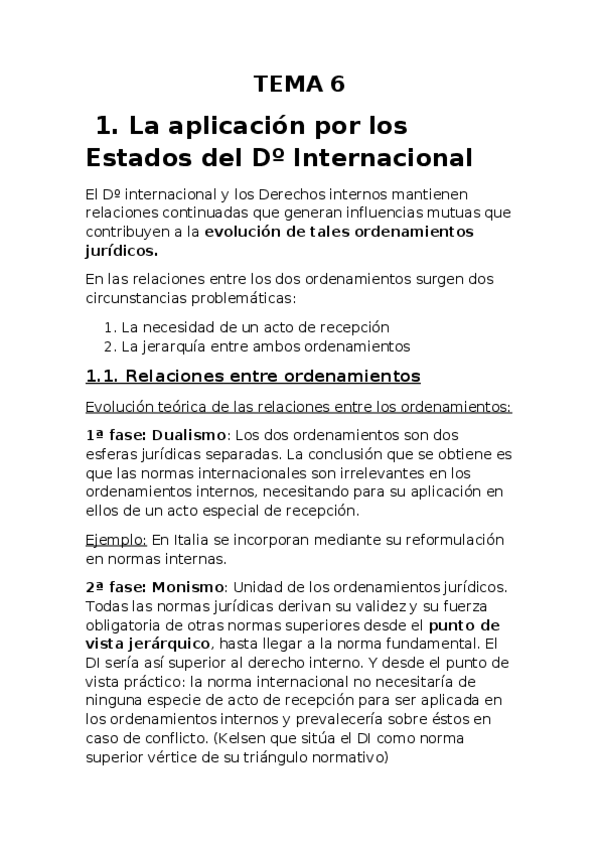 TEMA 6

1. La aplicación por los Estados del Dº Internacional

El Dº internacional y los Derechos internos mantienen relaciones continuadas que generan influencias mutuas que contribuyen a la evolución de tales ordenamientos jurídicos.

En las relaciones entre los dos ordenamientos surgen dos circunstancias problemáticas:

1. La necesidad de un acto de recepción
2. La jerarquía entre ambos ordenamientos

1.1. Relaciones entre ordenamientos

Evolución teórica de las relaciones entre los ordenamientos:

1ª fase: Dualismo: Los dos ordenamientos son dos esferas jurídicas separadas. La conclusión que se obtiene es que las normas internacionales son irrelevantes en los ordenamientos internos, necesitando para su aplicación en ellos de un acto especial de recepción.

Ejemplo: En Italia se incorporan mediante su reformulación en normas internas.

2ª fase: Monismo: Unidad de los ordenamientos jurídicos. Todas las normas jurídicas derivan su validez y su fuerza obligatoria de otras normas superiores desde el punto de vista jerárquico, hasta llegar a la norma fundamental. El DI sería así superior al derecho interno. Y desde el punto de vista práctico: la norma internacional no necesitaría de ninguna especie de acto de recepción para ser aplicada en los ordenamientos internos y prevalecería sobre éstos en caso de conflicto. (Kelsen que sitúa el DI como norma superior vértice de su triángulo normativo)